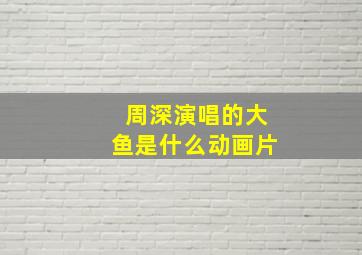 周深演唱的大鱼是什么动画片